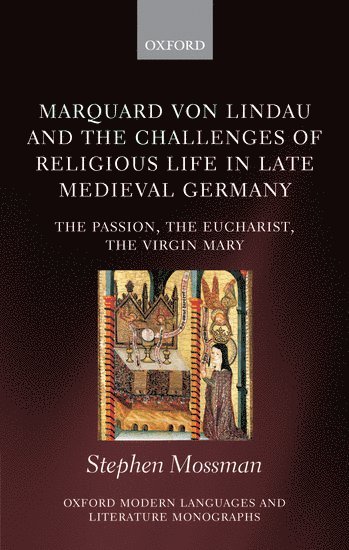 OXFORD

MARQUARD VON LINDAU AND THE CHALLENGES OF RELIGIOUS LIFE IN LATE MEDIEVAL GERMANY

THE PASSION, THE EUCHARIST, THE VIRGIN MARY

Stephen Mossman

OXFORD MODERN LANGUAGES AND LITERATURE MONOGRAPHS